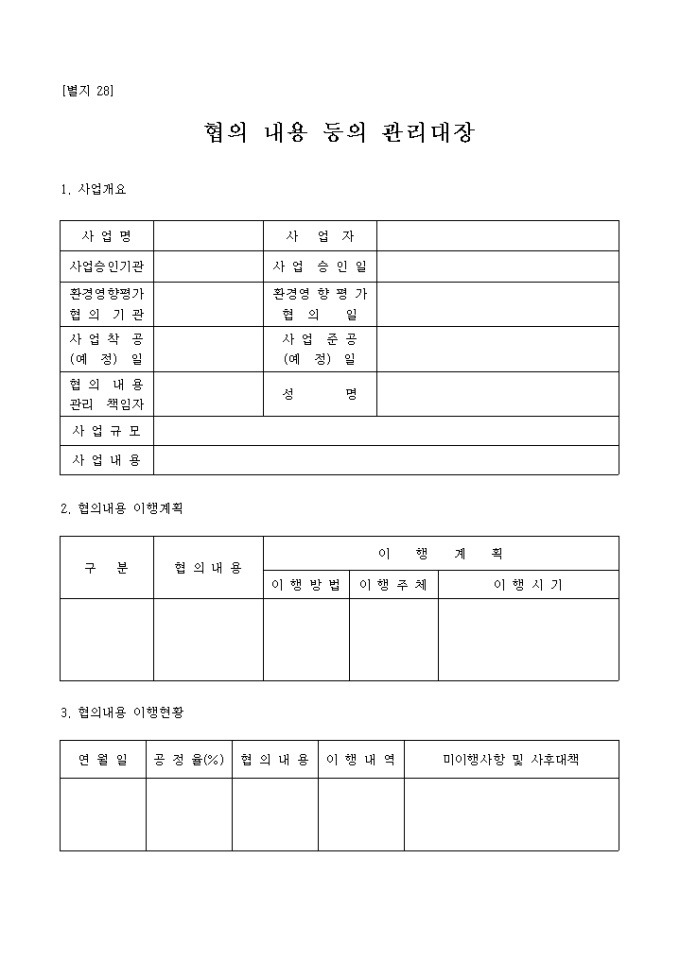 [별지 28]

협의 내용 등의 관리대장

1. 사업개요

| 사 업 명 | | 사 업 자 | |
|---|---|---|---|
| 사업승인기관 | | 사 업 승 인 일 | |
| 환경영향평가 협 의 기 관 | | 환경영 향 평 가 협 의 일 | |
| 사 업 착 공 (예 정) 일 | | 사 업 준 공 (예 정) 일 | |
| 협 의 내 용 관리 책임자 | | 성 명 | |
| 사 업 규 모 | | | |
| 사 업 내 용 | | | |

2. 협의내용 이행계획

| 구 분 | 협 의 내 용 | 이 행 계 획 | | |
|---|---|---|---|---|
| | | 이 행 방 법 | 이 행 주 체 | 이 행 시 기 |
| | | | | |

3. 협의내용 이행현황

| 연 월 일 | 공 정 율(%) | 협 의 내 용 | 이 행 내 역 | 미이행사항 및 사후대책 |
|---|---|---|---|---|
| | | | | |